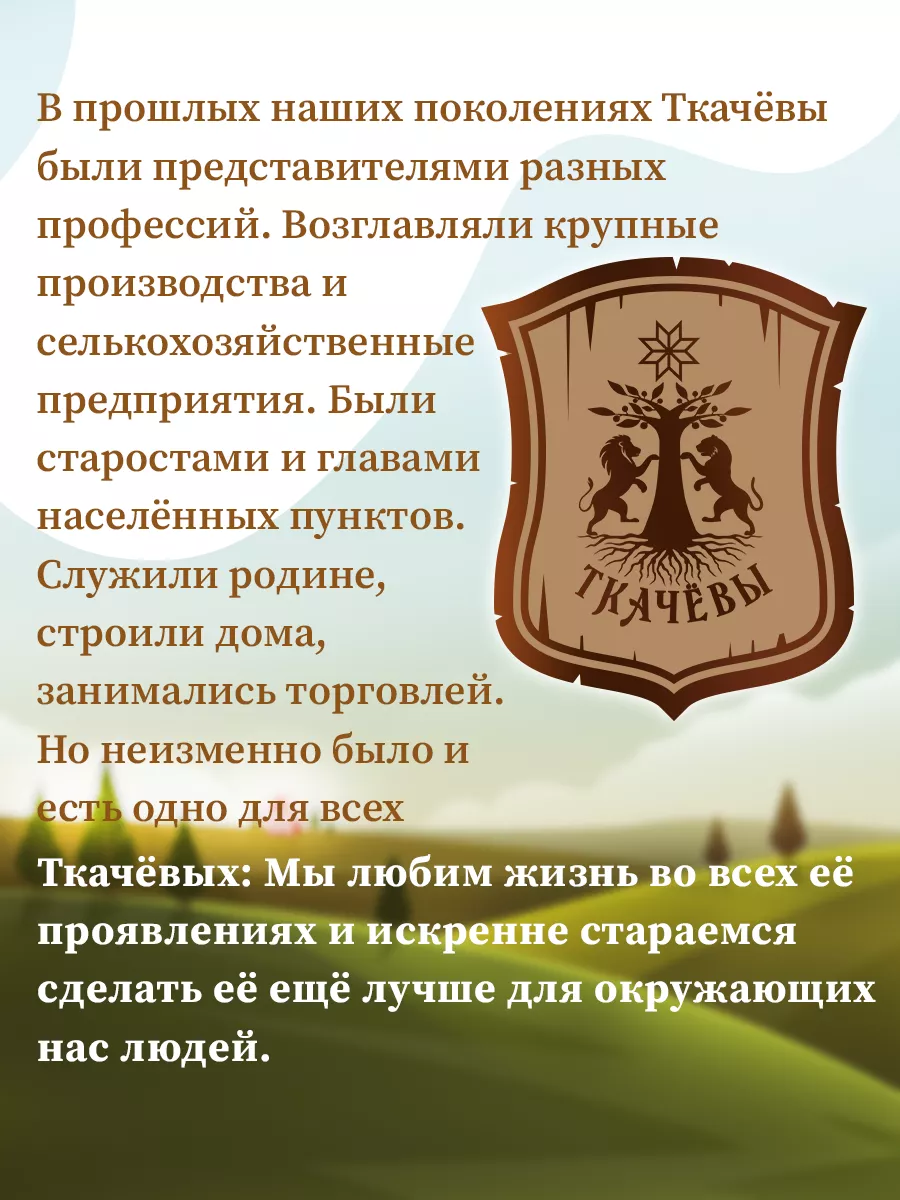 В прошлых наших поколениях Ткачёвы были представителями разных профессий. Возглавляли крупные производства и селькохозяйственные предприятия. Были старостами и главами населённых пунктов. Служили родине, строили дома, занимались торговлей. Но неизменно было и есть одно для всех Ткачёвых: Мы любим жизнь во всех её проявлениях и искренне стараемся сделать её ещё лучше для окружающих нас людей.

ТКАЧЁВЫ